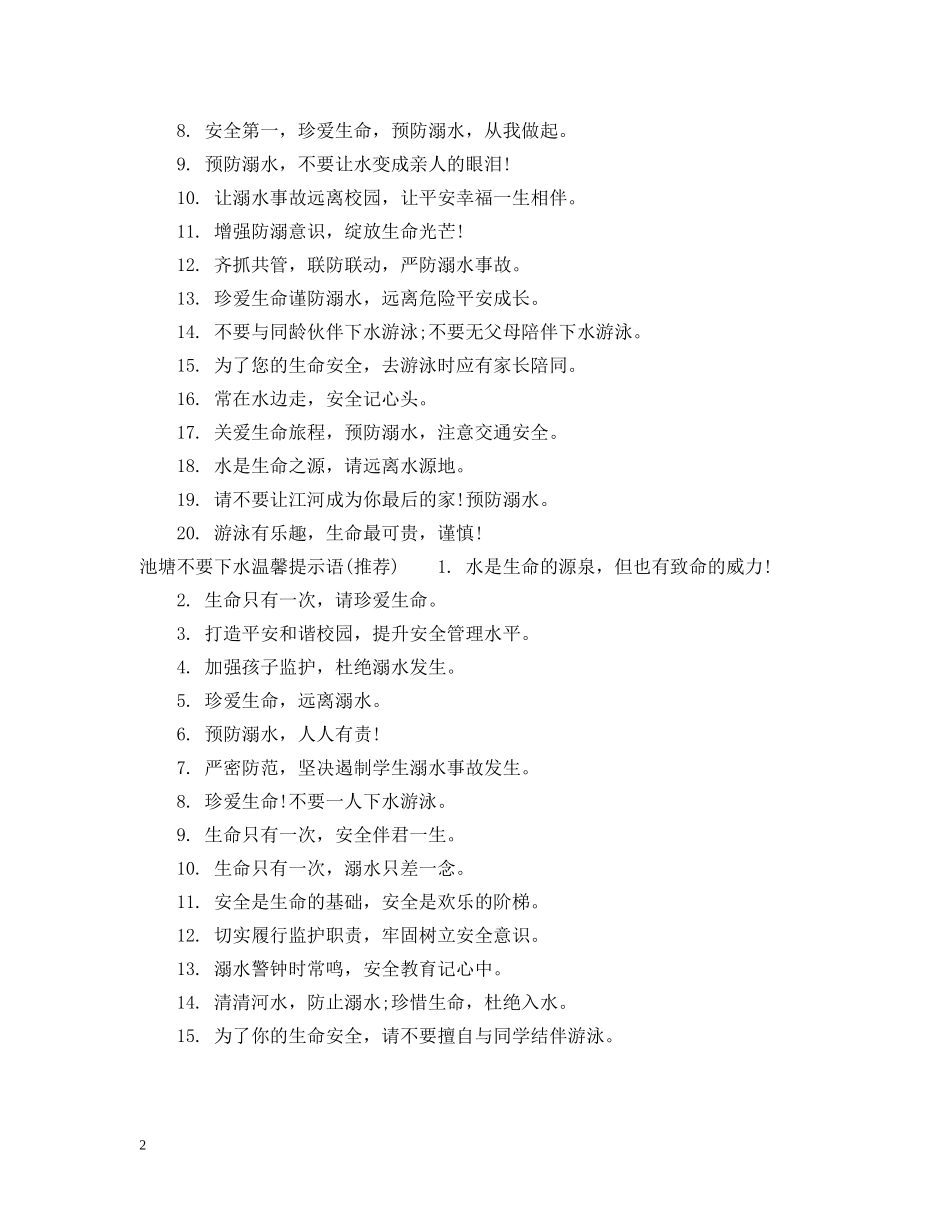 8. 安全第一，珍爱生命，预防溺水，从我做起。

9. 预防溺水，不要让水变成亲人的眼泪!

10. 让溺水事故远离校园，让平安幸福一生相伴。

11. 增强防溺意识，绽放生命光芒!

12. 齐抓共管，联防联动，严防溺水事故。

13. 珍爱生命谨防溺水，远离危险平安成长。

14. 不要与同龄伙伴下水游泳;不要无父母陪伴下水游泳。

15. 为了您的生命安全，去游泳时应有家长陪同。

16. 常在水边走，安全记心头。

17. 关爱生命旅程，预防溺水，注意交通安全。

18. 水是生命之源，请远离水源地。

19. 请不要让江河成为你最后的家!预防溺水。

20. 游泳有乐趣，生命最可贵，谨慎!

池塘不要下水温馨提示语(推荐)　1. 水是生命的源泉，但也有致命的威力!

2. 生命只有一次，请珍爱生命。

3. 打造平安和谐校园，提升安全管理水平。

4. 加强孩子监护，杜绝溺水发生。

5. 珍爱生命，远离溺水。

6. 预防溺水，人人有责!

7. 严密防范，坚决遏制学生溺水事故发生。

8. 珍爱生命!不要一人下水游泳。

9. 生命只有一次，安全伴君一生。

10. 生命只有一次，溺水只差一念。

11. 安全是生命的基础，安全是欢乐的阶梯。

12. 切实履行监护职责，牢固树立安全意识。

13. 溺水警钟时常鸣，安全教育记心中。

14. 清清河水，防止溺水;珍惜生命，杜绝入水。

15. 为了你的生命安全，请不要擅自与同学结伴游泳。

2